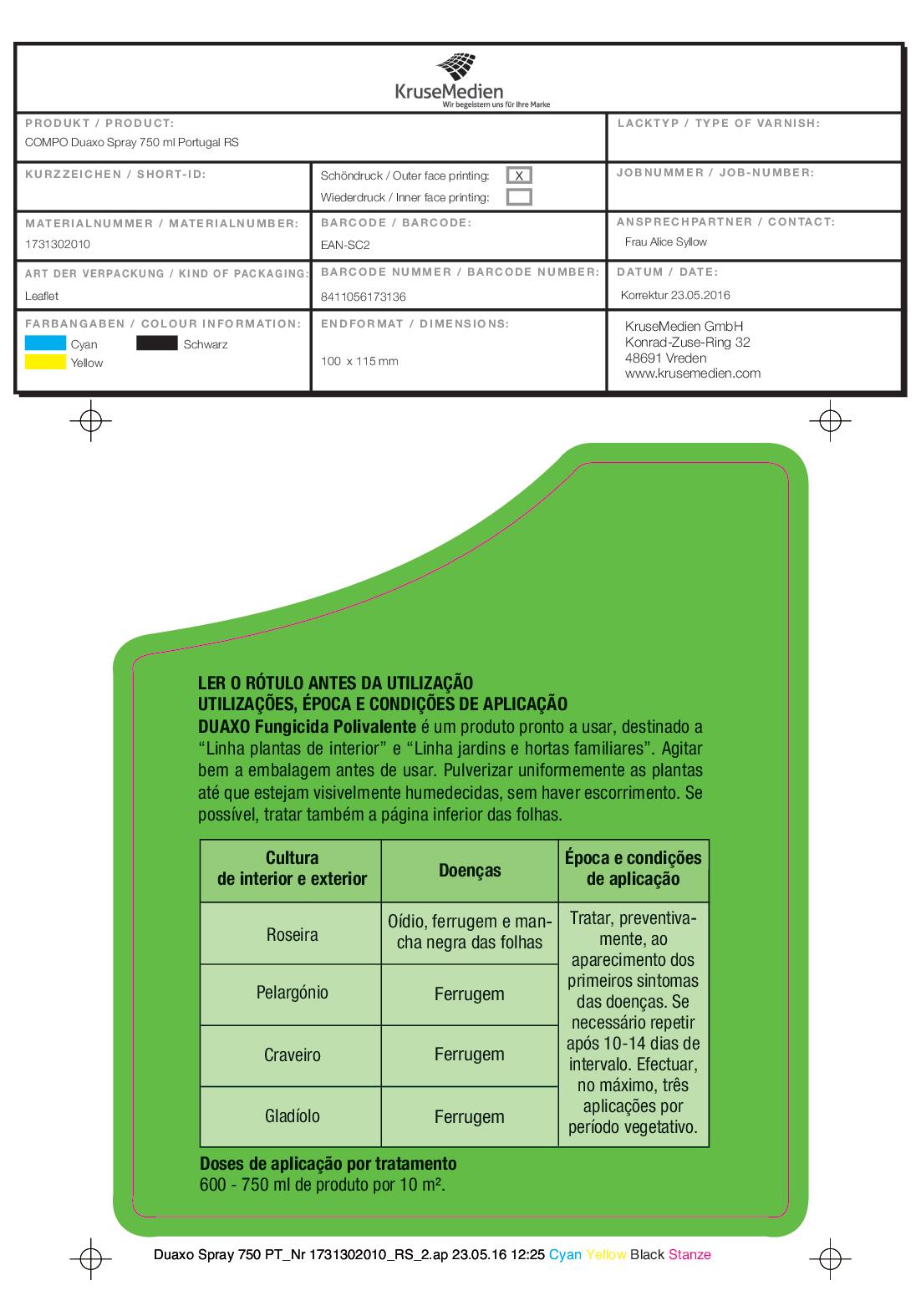 KruseMedien
Wir begeistern uns für Ihre Marke

PRODUKT / PRODUCT:
COMPO Duaxo Spray 750 ml Portugal RS

LACKTYP / TYPE OF VARNISH:

KURZZEICHEN / SHORT-ID:

Schöndruck / Outer face printing: X
Wiederdruck / Inner face printing:

JOBNUMMER / JOB-NUMBER:

MATERIALNUMMER / MATERIALNUMBER:
1731302010

BARCODE / BARCODE:
EAN-SC2

ANSPRECHPARTNER / CONTACT:
Frau Alice Syllow

ART DER VERPACKUNG / KIND OF PACKAGING:
Leaflet

BARCODE NUMMER / BARCODE NUMBER:
8411056173136

DATUM / DATE:
Korrektur 23.05.2016

FARBANGABEN / COLOUR INFORMATION:
Cyan
Schwarz
Yellow

ENDFORMAT / DIMENSIONS:
100 x 115 mm

KruseMedien GmbH
Konrad-Zuse-Ring 32
48691 Vreden
www.krusemedien.com

LER O RÓTULO ANTES DA UTILIZAÇÃO
UTILIZAÇÕES, ÉPOCA E CONDIÇÕES DE APLICAÇÃO
DUAXO Fungicida Polivalente é um produto pronto a usar, destinado a “Linha plantas de interior” e “Linha jardins e hortas familiares”. Agitar bem a embalagem antes de usar. Pulverizar uniformemente as plantas até que estejam visivelmente humedecidas, sem haver escorrimento. Se possível, tratar também a página inferior das folhas.

| Cultura de interior e exterior | Doenças | Época e condições de aplicação |
|---|---|---|
| Roseira | Oídio, ferrugem e mancha negra das folhas | Tratar, preventivamente, ao aparecimento dos primeiros sintomas das doenças. Se necessário repetir após 10-14 dias de intervalo. Efectuar, no máximo, três aplicações por período vegetativo. |
| Pelargónio | Ferrugem | |
| Craveiro | Ferrugem | |
| Gladíolo | Ferrugem | |

Doses de aplicação por tratamento
600 - 750 ml de produto por 10 m².

Duaxo Spray 750 PT_Nr 1731302010_RS_2.ap 23.05.16 12:25 Cyan Yellow Black Stanze